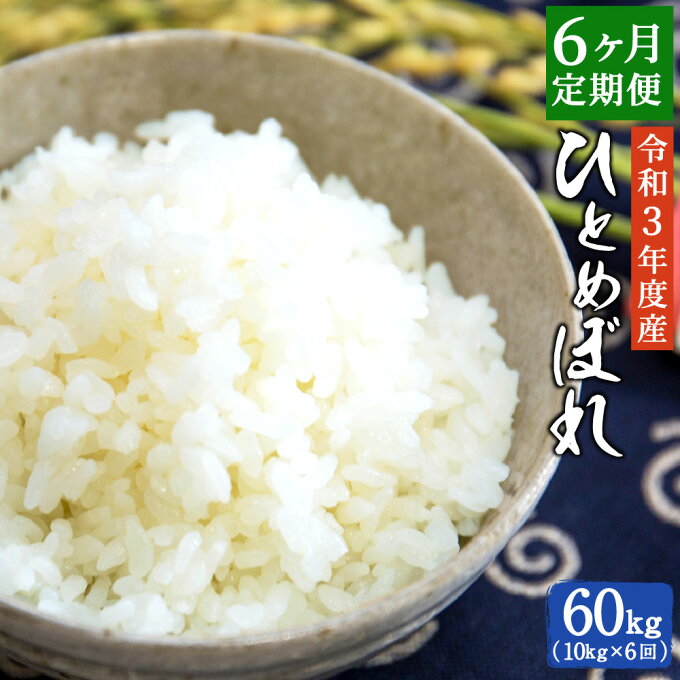 6ヶ月
定期便

令和3年度産

ひとめぼれ

60kg
（10kg×6回）